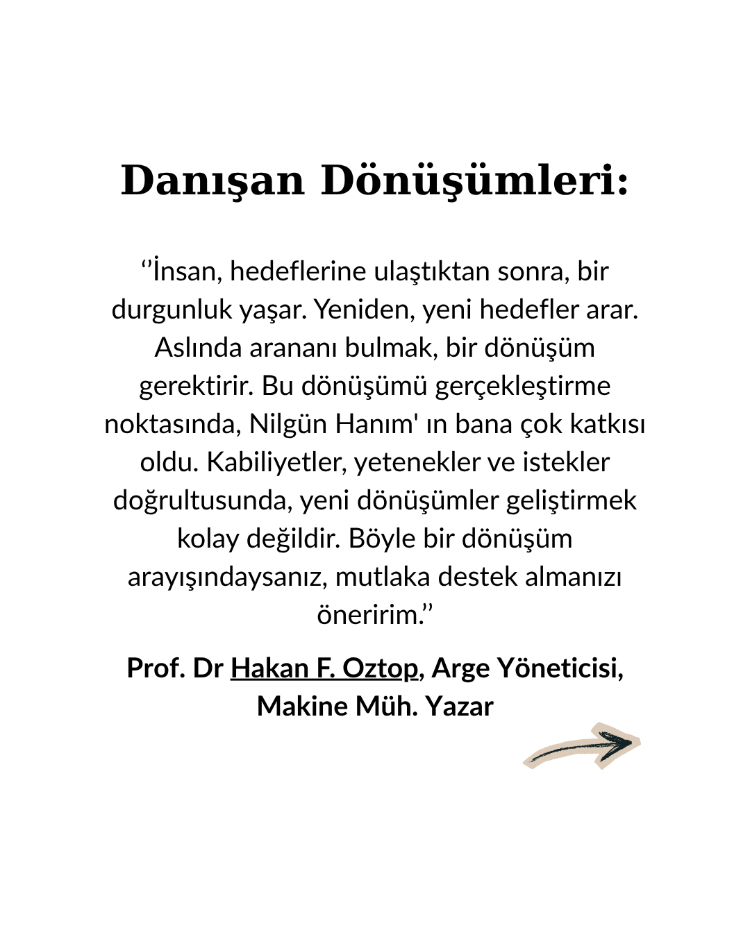 Danışan Dönüşümleri:

‘’İnsan, hedeflerine ulaştıktan sonra, bir durgunluk yaşar. Yeniden, yeni hedefler arar. Aslında arananı bulmak, bir dönüşüm gerektirir. Bu dönüşümü gerçekleştirme noktasında, Nilgün Hanım' ın bana çok katkısı oldu. Kabiliyetler, yetenekler ve istekler doğrultusunda, yeni dönüşümler geliştirmek kolay değildir. Böyle bir dönüşüm arayışındaysanız, mutlaka destek almanızı öneririm.’’

Prof. Dr Hakan F. Oztop, Arge Yöneticisi, Makine Müh. Yazar